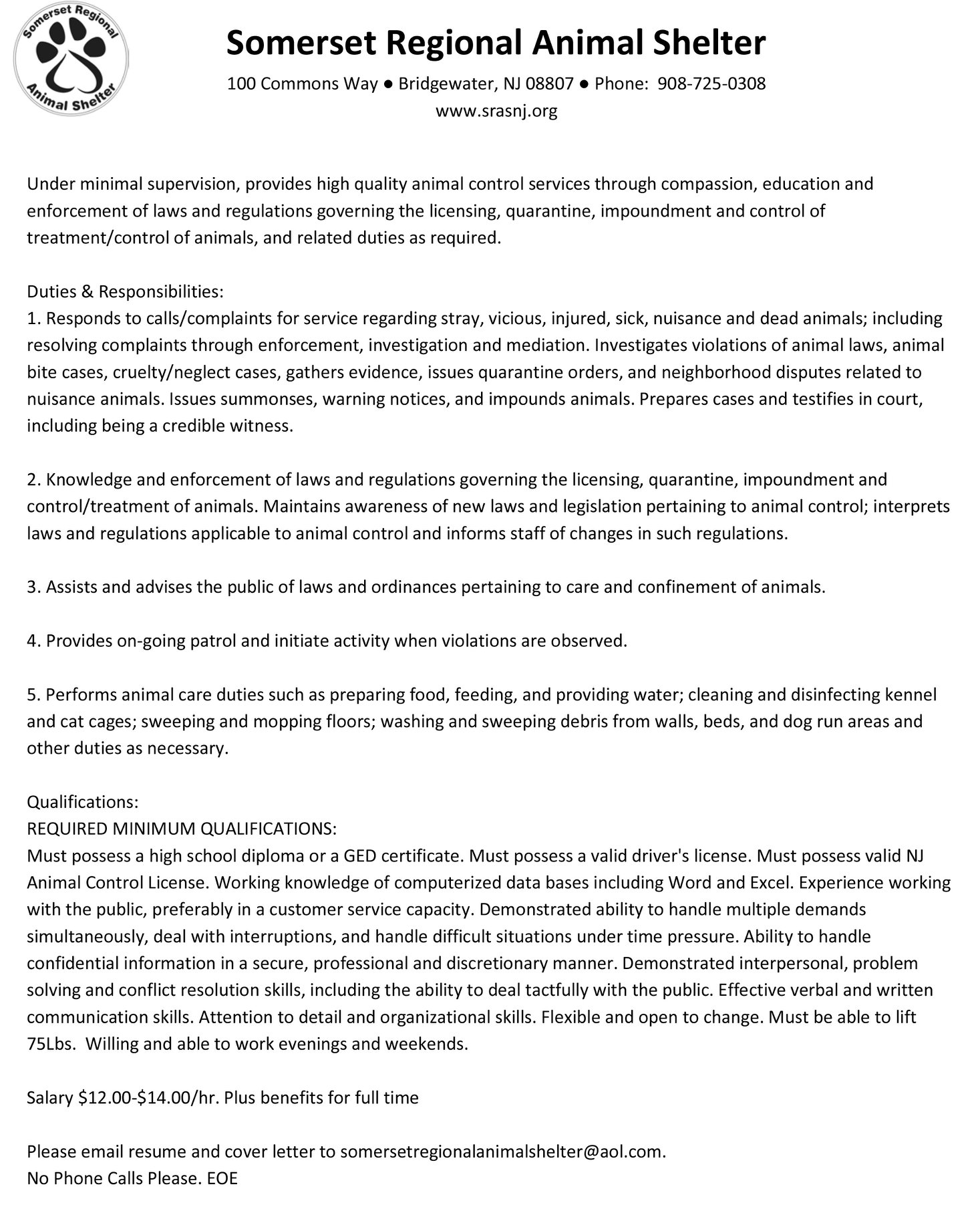 Somerset Regional Animal Shelter

Somerset Regional Animal Shelter

100 Commons Way ● Bridgewater, NJ 08807 ● Phone: 908-725-0308
www.srasnj.org

Under minimal supervision, provides high quality animal control services through compassion, education and enforcement of laws and regulations governing the licensing, quarantine, impoundment and control of treatment/control of animals, and related duties as required.

Duties & Responsibilities:
1. Responds to calls/complaints for service regarding stray, vicious, injured, sick, nuisance and dead animals; including resolving complaints through enforcement, investigation and mediation. Investigates violations of animal laws, animal bite cases, cruelty/neglect cases, gathers evidence, issues quarantine orders, and neighborhood disputes related to nuisance animals. Issues summonses, warning notices, and impounds animals. Prepares cases and testifies in court, including being a credible witness.

2. Knowledge and enforcement of laws and regulations governing the licensing, quarantine, impoundment and control/treatment of animals. Maintains awareness of new laws and legislation pertaining to animal control; interprets laws and regulations applicable to animal control and informs staff of changes in such regulations.

3. Assists and advises the public of laws and ordinances pertaining to care and confinement of animals.

4. Provides on-going patrol and initiate activity when violations are observed.

5. Performs animal care duties such as preparing food, feeding, and providing water; cleaning and disinfecting kennel and cat cages; sweeping and mopping floors; washing and sweeping debris from walls, beds, and dog run areas and other duties as necessary.

Qualifications:
REQUIRED MINIMUM QUALIFICATIONS:
Must possess a high school diploma or a GED certificate. Must possess a valid driver's license. Must possess valid NJ Animal Control License. Working knowledge of computerized data bases including Word and Excel. Experience working with the public, preferably in a customer service capacity. Demonstrated ability to handle multiple demands simultaneously, deal with interruptions, and handle difficult situations under time pressure. Ability to handle confidential information in a secure, professional and discretionary manner. Demonstrated interpersonal, problem solving and conflict resolution skills, including the ability to deal tactfully with the public. Effective verbal and written communication skills. Attention to detail and organizational skills. Flexible and open to change. Must be able to lift 75Lbs. Willing and able to work evenings and weekends.

Salary $12.00-$14.00/hr. Plus benefits for full time

Please email resume and cover letter to somersetregionalanimalshelter@aol.com.
No Phone Calls Please. EOE